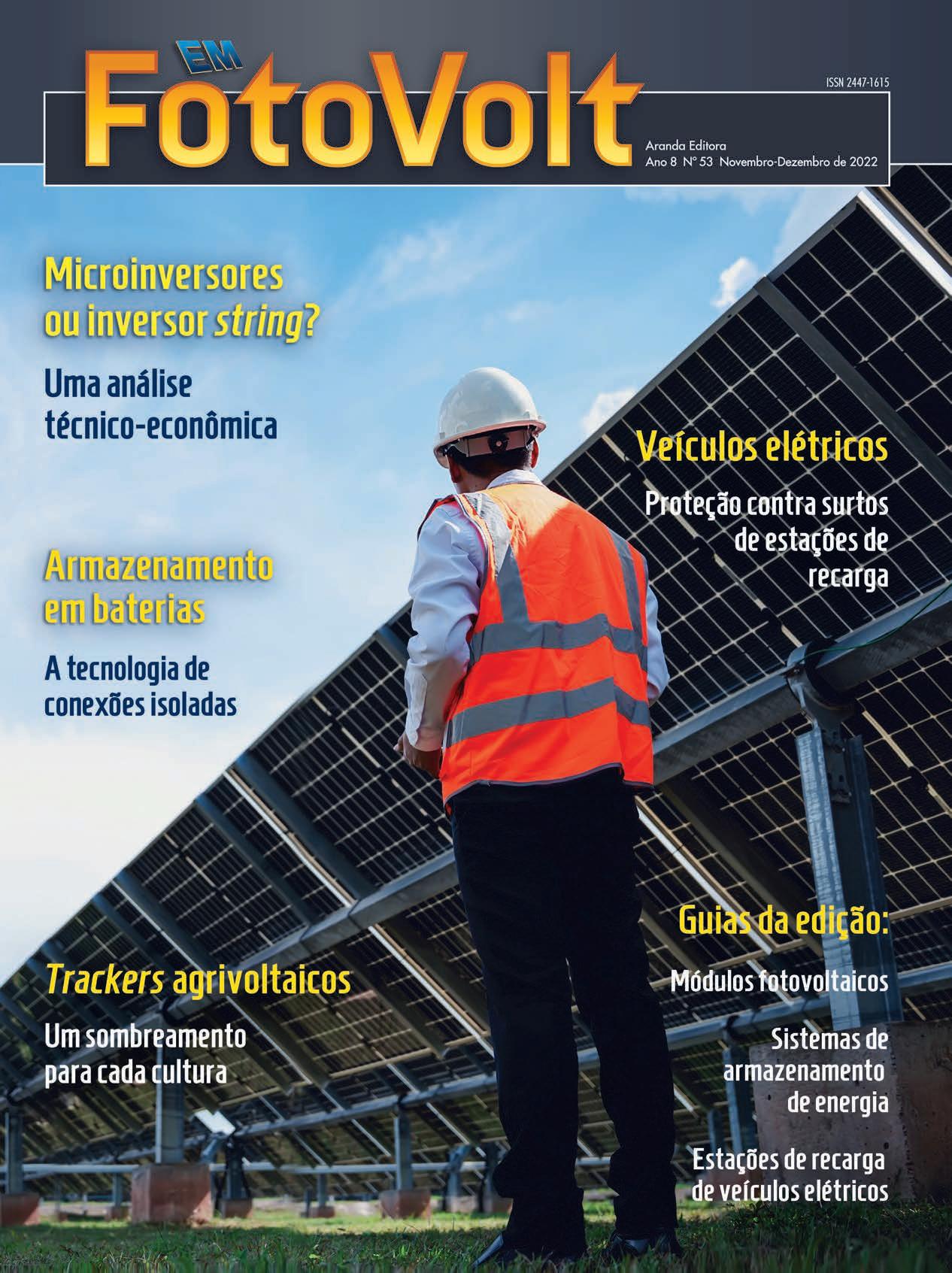 EM
FotoVolt

ISSN 2447-1615

Aranda Editora
Ano 8 Nº 53 Novembro-Dezembro de 2022

Microinversores ou inversor string?

Uma análise técnico-econômica

Armazenamento em baterias

A tecnologia de conexões isoladas

Trackers agrivoltaicos

Um sombreamento para cada cultura

Veículos elétricos

Proteção contra surtos de estações de recarga

Guias da edição:

Módulos fotovoltaicos

Sistemas de armazenamento de energia

Estações de recarga de veículos elétricos